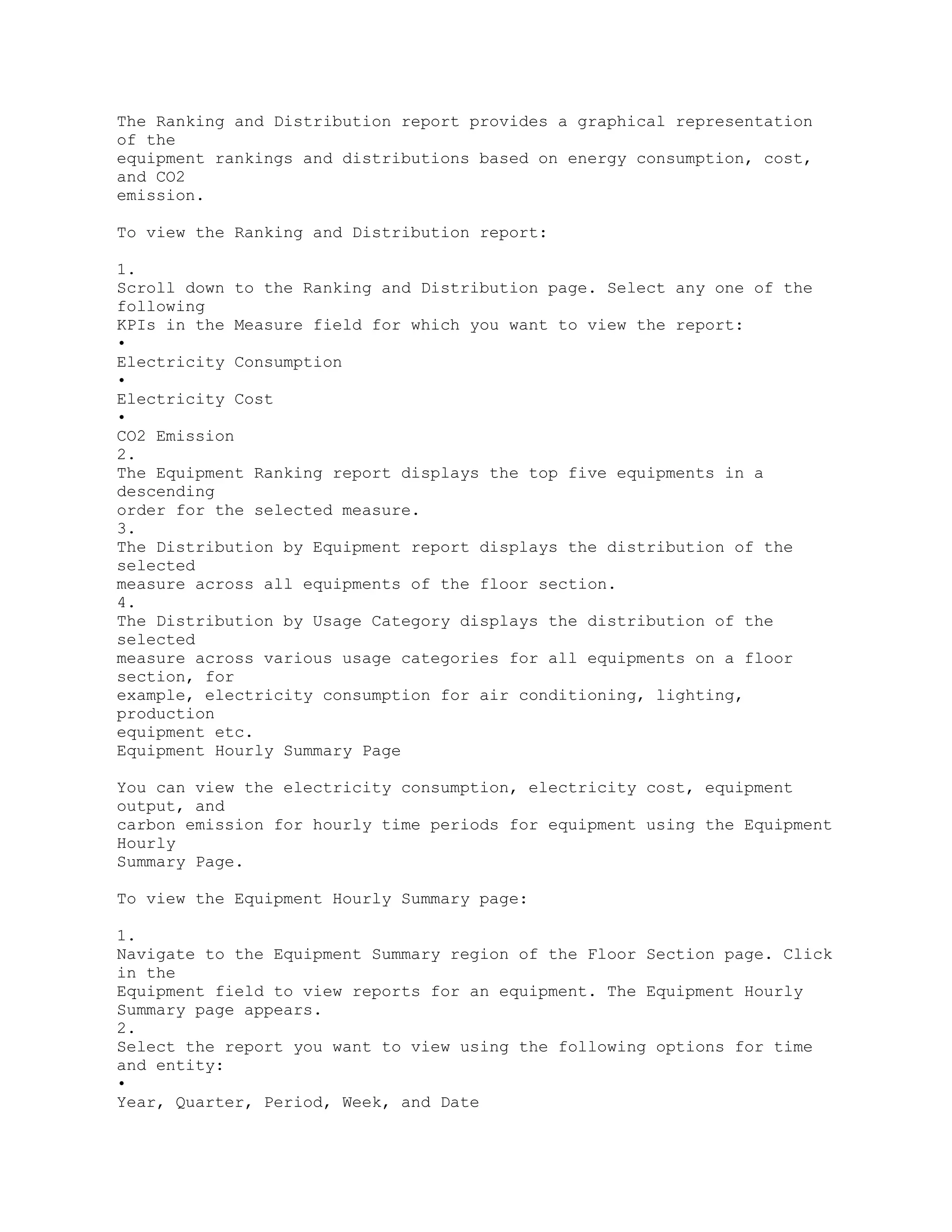 The Ranking and Distribution report provides a graphical representation of the equipment rankings and distributions based on energy consumption, cost, and CO2 emission.

To view the Ranking and Distribution report:

1.
Scroll down to the Ranking and Distribution page. Select any one of the following KPIs in the Measure field for which you want to view the report:
•
Electricity Consumption
•
Electricity Cost
•
CO2 Emission
2.
The Equipment Ranking report displays the top five equipments in a descending order for the selected measure.
3.
The Distribution by Equipment report displays the distribution of the selected measure across all equipments of the floor section.
4.
The Distribution by Usage Category displays the distribution of the selected measure across various usage categories for all equipments on a floor section, for example, electricity consumption for air conditioning, lighting, production equipment etc.
Equipment Hourly Summary Page

You can view the electricity consumption, electricity cost, equipment output, and carbon emission for hourly time periods for equipment using the Equipment Hourly Summary Page.

To view the Equipment Hourly Summary page:

1.
Navigate to the Equipment Summary region of the Floor Section page. Click in the Equipment field to view reports for an equipment. The Equipment Hourly Summary page appears.
2.
Select the report you want to view using the following options for time and entity:
•
Year, Quarter, Period, Week, and Date